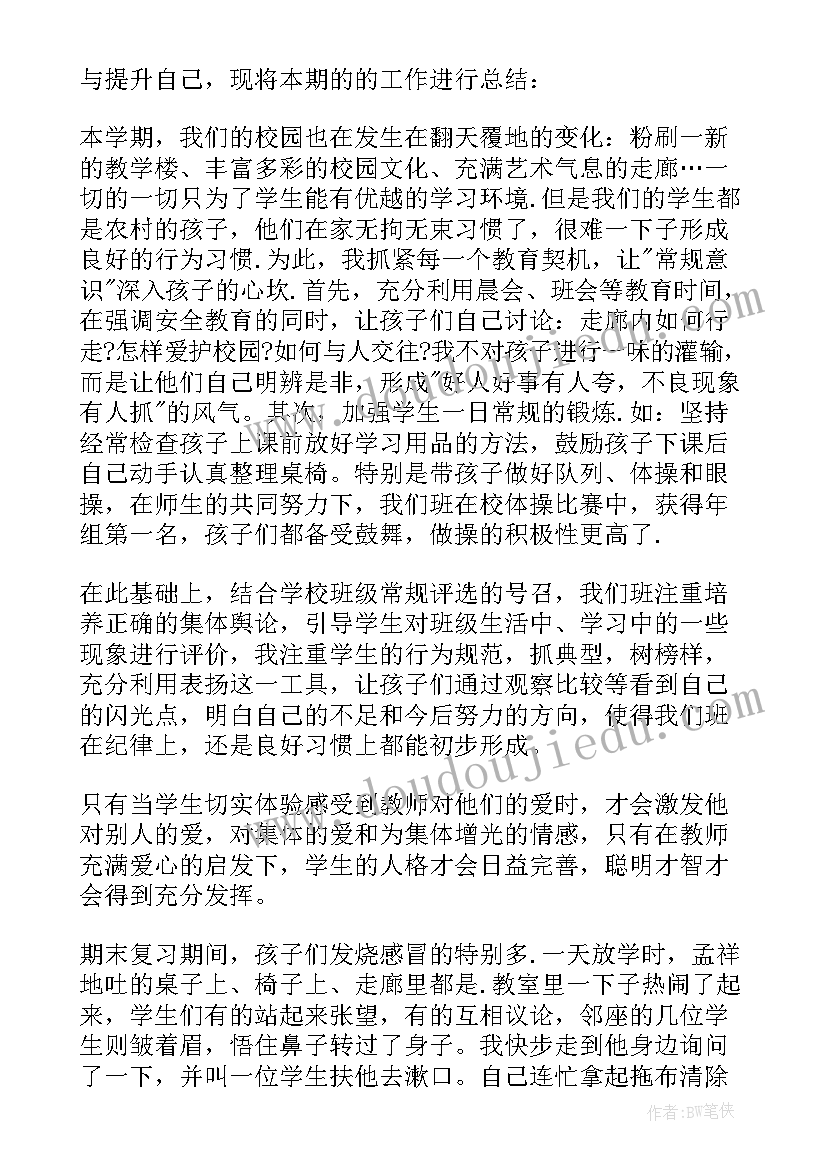 与提升自己，现将本期的的工作进行总结：

本学期，我们的校园也在发生在翻天覆地的变化：粉刷一新的教学楼、丰富多彩的校园文化、充满艺术气息的走廊…一切的一切只为了学生能有优越的学习环境.但是我们的学生都是农村的孩子，他们在家无拘无束习惯了，很难一下子形成良好的行为习惯.为此，我抓紧每一个教育契机，让"常规意识"深入孩子的心坎.首先，充分利用晨会、班会等教育时间，在强调安全教育的同时，让孩子们自己讨论：走廊内如何行走?怎样爱护校园?如何与人交往?我不对孩子进行一味的灌输，而是让他们自己明辨是非，形成"好人好事有人夸，不良现象有人抓"的风气。其次，加强学生一日常规的锻炼.如：坚持经常检查孩子上课前放好学习用品的方法，鼓励孩子下课后自己动手认真整理桌椅。特别是带孩子做好队列、体操和眼操，在师生的共同努力下，我们班在校体操比赛中，获得年组第一名，孩子们都备受鼓舞，做操的积极性更高了.

在此基础上，结合学校班级常规评选的号召，我们班注重培养正确的集体舆论，引导学生对班级生活中、学习中的一些现象进行评价，我注重学生的行为规范，抓典型，树榜样，充分利用表扬这一工具，让孩子们通过观察比较等看到自己的闪光点，明白自己的不足和今后努力的方向，使得我们班在纪律上，还是良好习惯上都能初步形成.

只有当学生切实体验感受到教师对他们的爱时，才会激发他对别人的爱，对集体的爱和为集体增光的情感，只有在教师充满爱心的启发下，学生的人格才会日益完善，聪明才智才会得到充分发挥。

期末复习期间，孩子们发烧感冒的特别多.一天放学时，孟祥地吐的桌子上、椅子上、走廊里都是.教室里一下子热闹了起来，学生们有的站起来张望，有的互相议论，邻座的几位学生则皱着眉，悟住鼻子转过了身子。我快步走到他身边询问了一下，并叫一位学生扶他去漱口。自己连忙拿起拖布清除

www.doudoujiedu.com

作者：BW笔侠